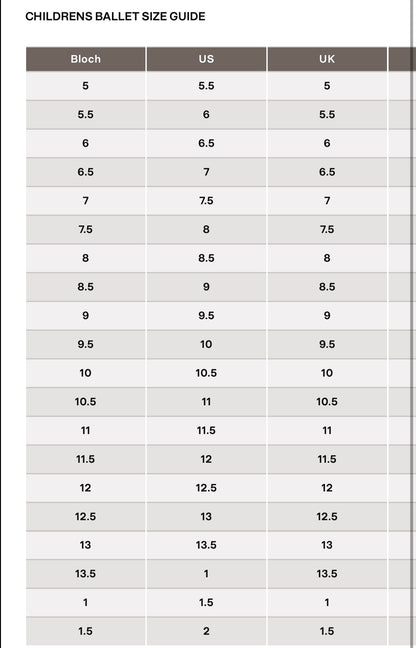 CHILDRENS BALLET SIZE GUIDE

| Bloch | US | UK |
|---|---|---|
| 5 | 5.5 | 5 |
| 5.5 | 6 | 5.5 |
| 6 | 6.5 | 6 |
| 6.5 | 7 | 6.5 |
| 7 | 7.5 | 7 |
| 7.5 | 8 | 7.5 |
| 8 | 8.5 | 8 |
| 8.5 | 9 | 8.5 |
| 9 | 9.5 | 9 |
| 9.5 | 10 | 9.5 |
| 10 | 10.5 | 10 |
| 10.5 | 11 | 10.5 |
| 11 | 11.5 | 11 |
| 11.5 | 12 | 11.5 |
| 12 | 12.5 | 12 |
| 12.5 | 13 | 12.5 |
| 13 | 13.5 | 13 |
| 13.5 | 1 | 13.5 |
| 1 | 1.5 | 1 |
| 1.5 | 2 | 1.5 |